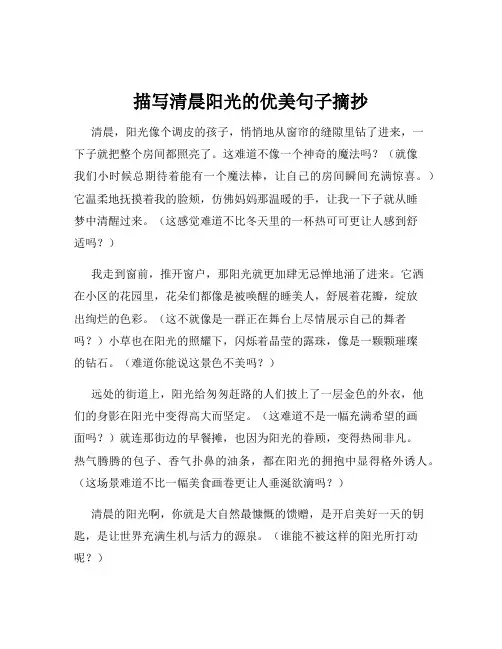 描写清晨阳光的优美句子摘抄

清晨，阳光像个调皮的孩子，悄悄地从窗帘的缝隙里钻了进来，一下子就把整个房间都照亮了。这难道不像一个神奇的魔法吗？（就像我们小时候总期待着能有一个魔法棒，让自己的房间瞬间充满惊喜。）它温柔地抚摸着我的脸颊，仿佛妈妈那温暖的手，让我一下子就从睡梦中清醒过来。（这感觉难道不比冬天里的一杯热可可更让人感到舒适吗？）

我走到窗前，推开窗户，那阳光就更加肆无忌惮地涌了进来。它洒在小区的花园里，花朵们都像是被唤醒的睡美人，舒展着花瓣，绽放出绚烂的色彩。（这不就像是一群正在舞台上尽情展示自己的舞者吗？）小草也在阳光的照耀下，闪烁着晶莹的露珠，像是一颗颗璀璨的钻石。（难道你能说这景色不美吗？）

远处的街道上，阳光给匆匆赶路的人们披上了一层金色的外衣，他们的身影在阳光中变得高大而坚定。（这难道不是一幅充满希望的画面吗？）就连那街边的早餐摊，也因为阳光的眷顾，变得热闹非凡。热气腾腾的包子、香气扑鼻的油条，都在阳光的拥抱中显得格外诱人。（这场景难道不比一幅美食画卷更让人垂涎欲滴吗？）

清晨的阳光啊，你就是大自然最慷慨的馈赠，是开启美好一天的钥匙，是让世界充满生机与活力的源泉。（谁能不被这样的阳光所打动呢？）